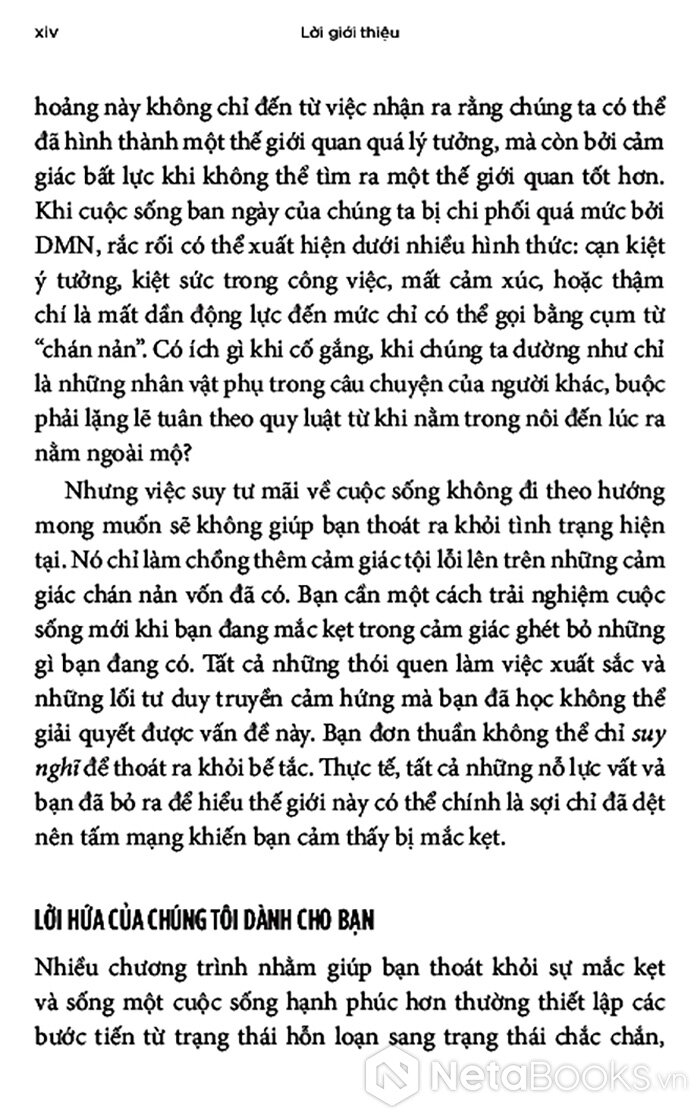 xiv Lời giới thiệu

hoảng này không chỉ đến từ việc nhận ra rằng chúng ta có thể đã hình thành một thế giới quan quá lý tưởng, mà còn bởi cảm giác bất lực khi không thể tìm ra một thế giới quan tốt hơn. Khi cuộc sống ban ngày của chúng ta bị chi phối quá mức bởi DMN, rắc rối có thể xuất hiện dưới nhiều hình thức: cạn kiệt ý tưởng, kiệt sức trong công việc, mất cảm xúc, hoặc thậm chí là mất dần động lực đến mức chỉ có thể gọi bằng cụm từ "chán nản". Có ích gì khi cố gắng, khi chúng ta dường như chỉ là những nhân vật phụ trong câu chuyện của người khác, buộc phải lặng lẽ tuân theo quy luật từ khi nằm trong nôi đến lúc ra nằm ngoài mộ?

Nhưng việc suy tư mãi về cuộc sống không đi theo hướng mong muốn sẽ không giúp bạn thoát ra khỏi tình trạng hiện tại. Nó chỉ làm chồng thêm cảm giác tội lỗi lên trên những cảm giác chán nản vốn đã có. Bạn cần một cách trải nghiệm cuộc sống mới khi bạn đang mắc kẹt trong cảm giác ghét bỏ những gì bạn đang có. Tất cả những thói quen làm việc xuất sắc và những lối tư duy truyền cảm hứng mà bạn đã học không thể giải quyết được vấn đề này. Bạn đơn thuần không thể chỉ suy nghĩ để thoát ra khỏi bế tắc. Thực tế, tất cả những nỗ lực vất vả bạn đã bỏ ra để hiểu thế giới này có thể chính là sợi chỉ đã dệt nên tấm mạng khiến bạn cảm thấy bị mắc kẹt.

LỜI HỨA CỦA CHÚNG TÔI DÀNH CHO BẠN

Nhiều chương trình nhằm giúp bạn thoát khỏi sự mắc kẹt và sống một cuộc sống hạnh phúc hơn thường thiết lập các bước tiến từ trạng thái hỗn loạn sang trạng thái chắc chắn,

NetaBooks.vn